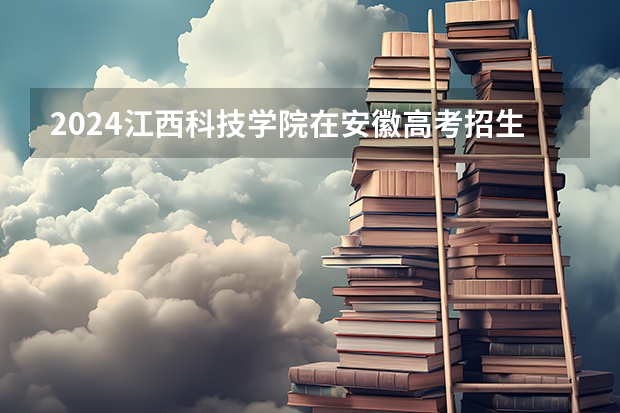 2024江西科技学院在安徽高考招生